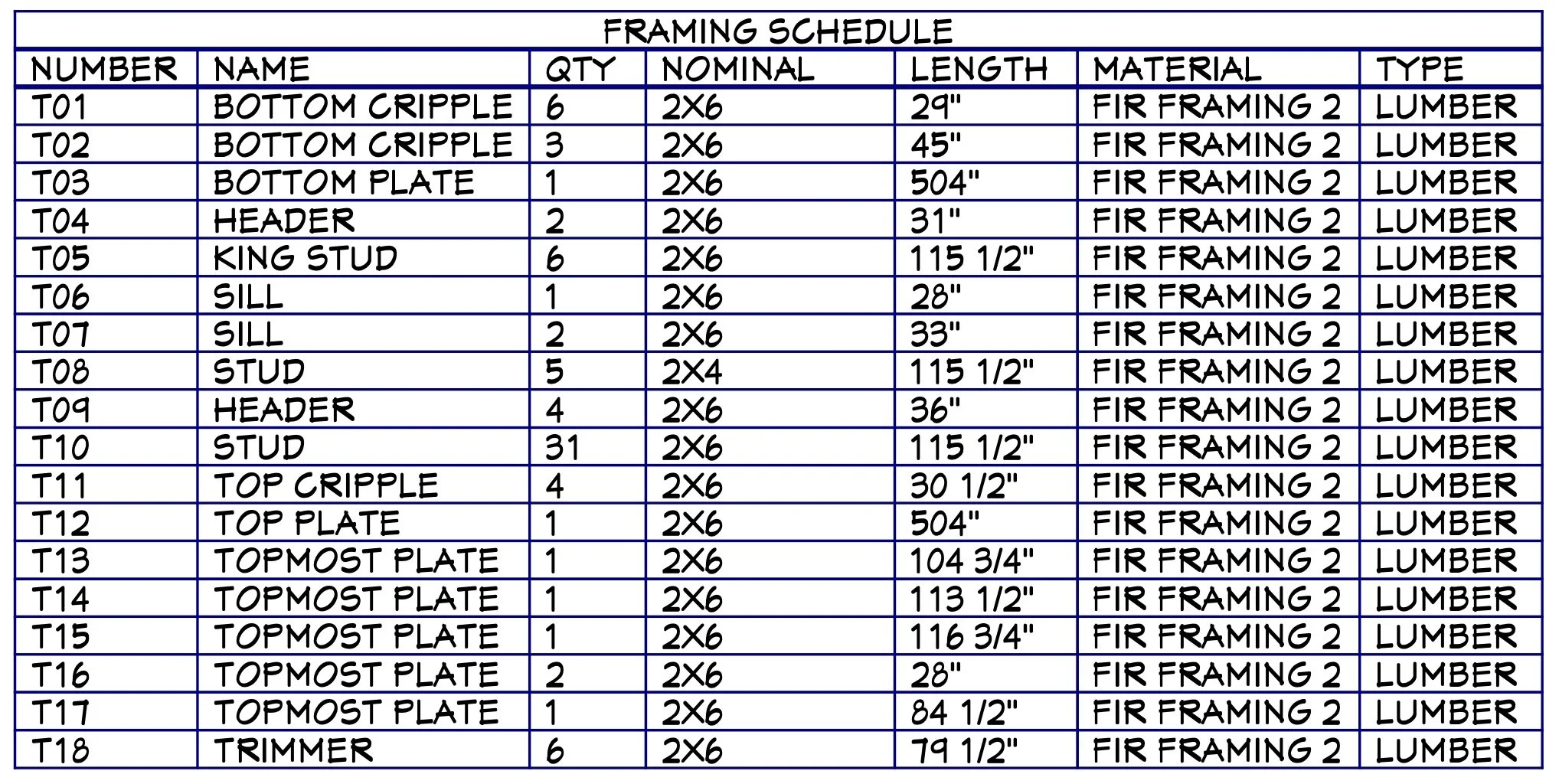 FRAMING SCHEDULE

| NUMBER | NAME | QTY | NOMINAL | LENGTH | MATERIAL | TYPE |
|---|---|---|---|---|---|---|
| T01 | BOTTOM CRIPPLE | 6 | 2X6 | 29" | FIR FRAMING 2 | LUMBER |
| T02 | BOTTOM CRIPPLE | 3 | 2X6 | 45" | FIR FRAMING 2 | LUMBER |
| T03 | BOTTOM PLATE | 1 | 2X6 | 504" | FIR FRAMING 2 | LUMBER |
| T04 | HEADER | 2 | 2X6 | 31" | FIR FRAMING 2 | LUMBER |
| T05 | KING STUD | 6 | 2X6 | 115 1/2" | FIR FRAMING 2 | LUMBER |
| T06 | SILL | 1 | 2X6 | 28" | FIR FRAMING 2 | LUMBER |
| T07 | SILL | 2 | 2X6 | 33" | FIR FRAMING 2 | LUMBER |
| T08 | STUD | 5 | 2X4 | 115 1/2" | FIR FRAMING 2 | LUMBER |
| T09 | HEADER | 4 | 2X6 | 36" | FIR FRAMING 2 | LUMBER |
| T10 | STUD | 31 | 2X6 | 115 1/2" | FIR FRAMING 2 | LUMBER |
| T11 | TOP CRIPPLE | 4 | 2X6 | 30 1/2" | FIR FRAMING 2 | LUMBER |
| T12 | TOP PLATE | 1 | 2X6 | 504" | FIR FRAMING 2 | LUMBER |
| T13 | TOPMOST PLATE | 1 | 2X6 | 104 3/4" | FIR FRAMING 2 | LUMBER |
| T14 | TOPMOST PLATE | 1 | 2X6 | 113 1/2" | FIR FRAMING 2 | LUMBER |
| T15 | TOPMOST PLATE | 1 | 2X6 | 116 3/4" | FIR FRAMING 2 | LUMBER |
| T16 | TOPMOST PLATE | 2 | 2X6 | 28" | FIR FRAMING 2 | LUMBER |
| T17 | TOPMOST PLATE | 1 | 2X6 | 84 1/2" | FIR FRAMING 2 | LUMBER |
| T18 | TRIMMER | 6 | 2X6 | 79 1/2" | FIR FRAMING 2 | LUMBER |